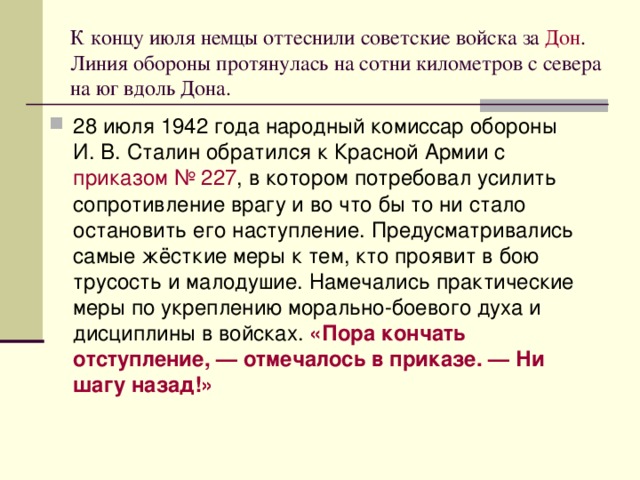 К концу июля немцы оттеснили советские войска за Дон. Линия обороны протянулась на сотни километров с севера на юг вдоль Дона.

28 июля 1942 года народный комиссар обороны И. В. Сталин обратился к Красной Армии с приказом № 227, в котором потребовал усилить сопротивление врагу и во что бы то ни стало остановить его наступление. Предусматривались самые жёсткие меры к тем, кто проявит в бою трусость и малодушие. Намечались практические меры по укреплению морально-боевого духа и дисциплины в войсках. «Пора кончать отступление, — отмечалось в приказе. — Ни шагу назад!»